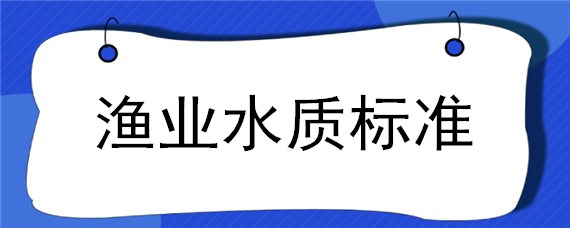 渔业水质标准